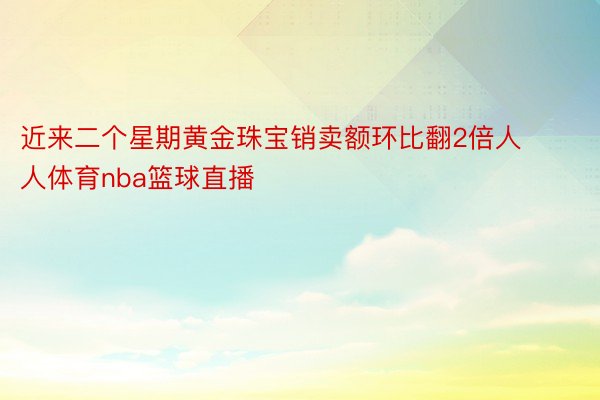 近来二个星期黄金珠宝销卖额环比翻2倍人人体育nba篮球直播